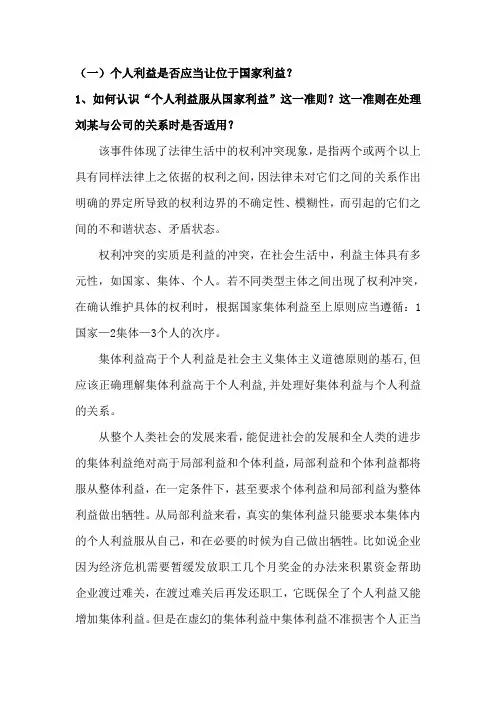 （一）个人利益是否应当让位于国家利益？

1、如何认识“个人利益服从国家利益”这一准则？这一准则在处理刘某与公司的关系时是否适用？

该事件体现了法律生活中的权利冲突现象，是指两个或两个以上具有同样法律上之依据的权利之间，因法律未对它们之间的关系作出明确的界定所导致的权利边界的不确定性、模糊性，而引起的它们之间的不和谐状态、矛盾状态。

权利冲突的实质是利益的冲突，在社会生活中，利益主体具有多元性，如国家、集体、个人。若不同类型主体之间出现了权利冲突，在确认维护具体的权利时，根据国家集体利益至上原则应当遵循：1国家—2集体—3个人的次序。

集体利益高于个人利益是社会主义集体主义道德原则的基石,但应该正确理解集体利益高于个人利益,并处理好集体利益与个人利益的关系。

从整个人类社会的发展来看，能促进社会的发展和全人类的进步的集体利益绝对高于局部利益和个体利益，局部利益和个体利益都将服从整体利益，在一定条件下，甚至要求个体利益和局部利益为整体利益做出牺牲。从局部利益来看，真实的集体利益只能要求本集体内的个人利益服从自己，和在必要的时候为自己做出牺牲。比如说企业因为经济危机需要暂缓发放职工几个月奖金的办法来积累资金帮助企业渡过难关，在渡过难关后再发还职工，它既保全了个人利益又能增加集体利益。但是在虚幻的集体利益中集体利益不准损害个人正当